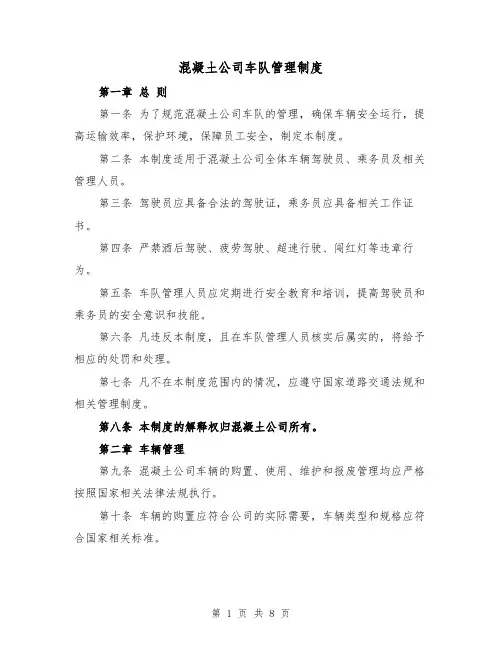 混凝土公司车队管理制度

第一章 总 则

第一条 为了规范混凝土公司车队的管理，确保车辆安全运行，提高运输效率，保护环境，保障员工安全，制定本制度。

第二条 本制度适用于混凝土公司全体车辆驾驶员、乘务员及相关管理人员。

第三条 驾驶员应具备合法的驾驶证，乘务员应具备相关工作证书。

第四条 严禁酒后驾驶、疲劳驾驶、超速行驶、闯红灯等违章行为。

第五条 车队管理人员应定期进行安全教育和培训，提高驾驶员和乘务员的安全意识和技能。

第六条 凡违反本制度，且在车队管理人员核实后属实的，将给予相应的处罚和处理。

第七条 凡不在本制度范围内的情况，应遵守国家道路交通法规和相关管理制度。

第八条 本制度的解释权归混凝土公司所有。

第二章 车辆管理

第九条 混凝土公司车辆的购置、使用、维护和报废管理均应严格按照国家相关法律法规执行。

第十条 车辆的购置应符合公司的实际需要，车辆类型和规格应符合国家相关标准。

第 1 页 共 8 页